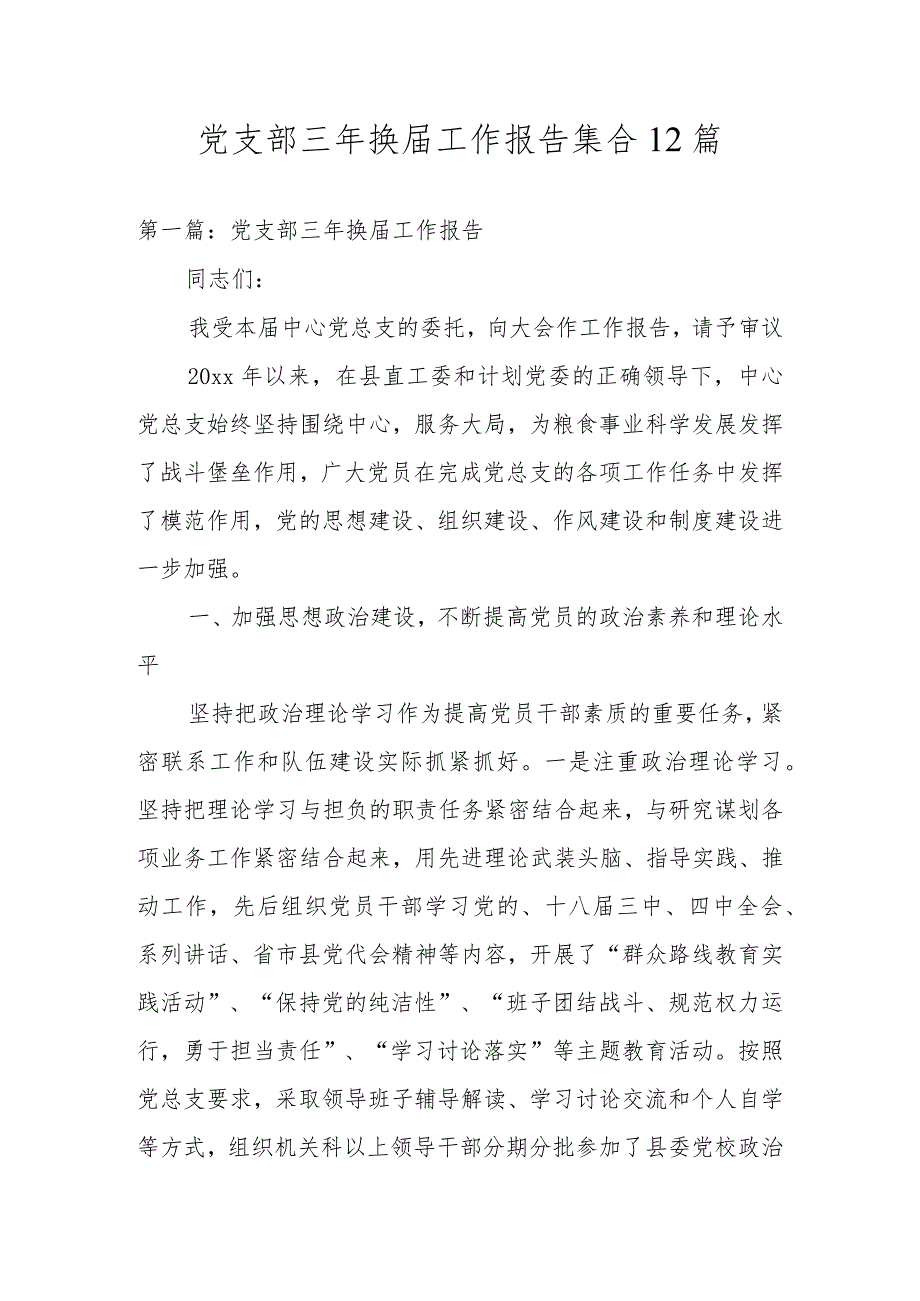 党支部三年换届工作报告集合12篇

第一篇：党支部三年换届工作报告

同志们：

我受本届中心党总支的委托，向大会作工作报告，请予审议

20xx年以来，在县直工委和计划党委的正确领导下，中心党总支始终坚持围绕中心，服务大局，为粮食事业科学发展发挥了战斗堡垒作用，广大党员在完成党总支的各项工作任务中发挥了模范作用，党的思想建设、组织建设、作风建设和制度建设进一步加强。

一、加强思想政治建设，不断提高党员的政治素养和理论水平

坚持把政治理论学习作为提高党员干部素质的重要任务，紧密联系工作和队伍建设实际抓紧抓好。一是注重政治理论学习。坚持把理论学习与担负的职责任务紧密结合起来，与研究谋划各项业务工作紧密结合起来，用先进理论武装头脑、指导实践、推动工作，先后组织党员干部学习党的、十八届三中、四中全会、系列讲话、省市县党代会精神等内容，开展了“群众路线教育实践活动”、“保持党的纯洁性”、“班子团结战斗、规范权力运行，勇于担当责任”、“学习讨论落实”等主题教育活动。按照党总支要求，采取领导班子辅导解读、学习讨论交流和个人自学等方式，组织机关科以上领导干部分期分批参加了县委党校政治